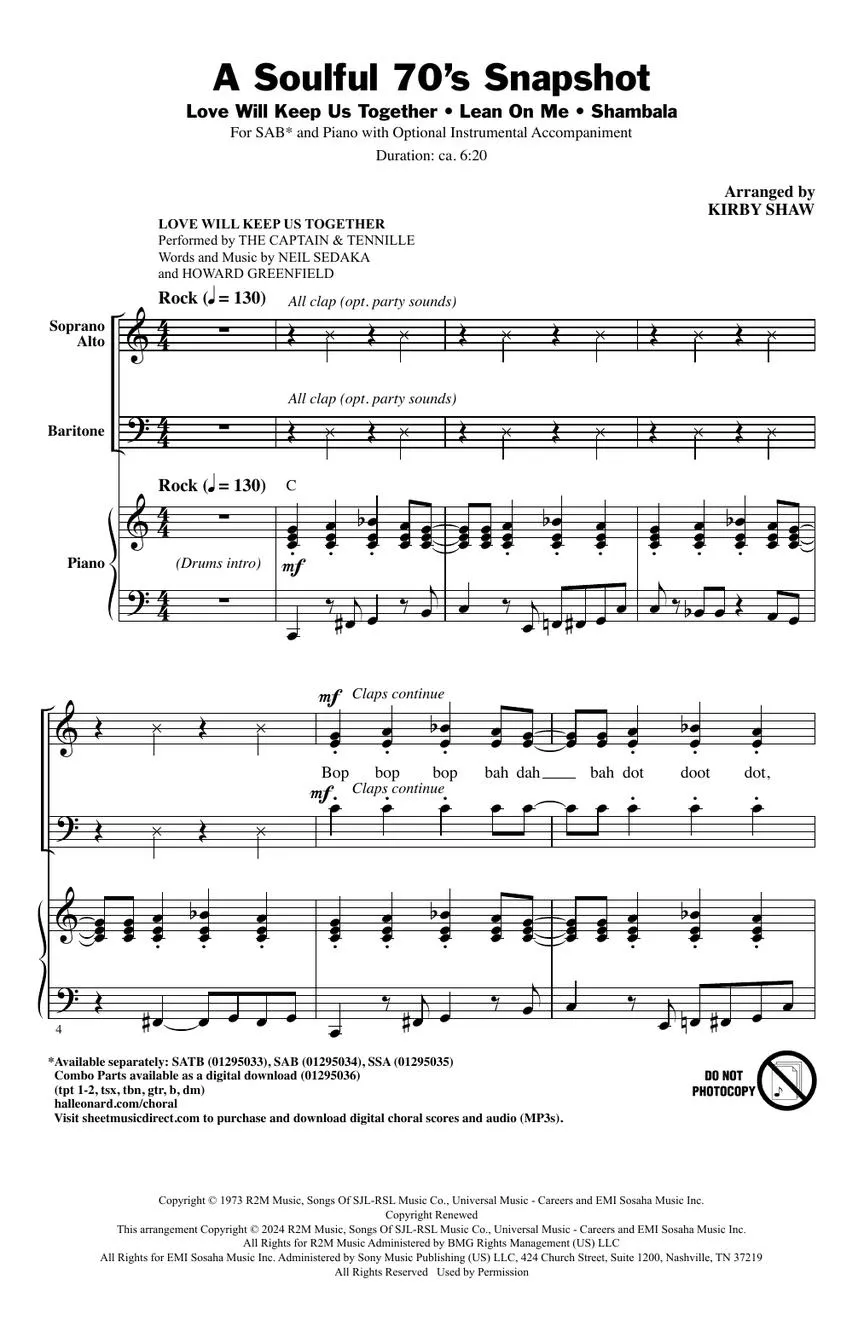 A Soulful 70's Snapshot
Love Will Keep Us Together • Lean On Me • Shambala
For SAB* and Piano with Optional Instrumental Accompaniment
Duration: ca. 6:20

Arranged by
KIRBY SHAW

LOVE WILL KEEP US TOGETHER
Performed by THE CAPTAIN & TENNILLE
Words and Music by NEIL SEDAKA
and HOWARD GREENFIELD

Rock (♩ = 130) All clap (opt. party sounds)

Soprano
Alto

All clap (opt. party sounds)

Baritone

Rock (♩ = 130) C

Piano

(Drums intro)

mf

mf Claps continue

Bop bop bop bah dah bah dot doot dot,

mf Claps continue

4

*Available separately: SATB (01295033), SAB (01295034), SSA (01295035)
Combo Parts available as a digital download (01295036)
(tpt 1-2, tsx, tbn, gtr, b, dm)
halleonard.com/choral
Visit sheetmusicdirect.com to purchase and download digital choral scores and audio (MP3s).

DO NOT PHOTOCOPY

Copyright © 1973 R2M Music, Songs Of SJL-RSL Music Co., Universal Music - Careers and EMI Sosaha Music Inc.
Copyright Renewed
This arrangement Copyright © 2024 R2M Music, Songs Of SJL-RSL Music Co., Universal Music - Careers and EMI Sosaha Music Inc.
All Rights for R2M Music Administered by BMG Rights Management (US) LLC
All Rights for EMI Sosaha Music Inc. Administered by Sony Music Publishing (US) LLC, 424 Church Street, Suite 1200, Nashville, TN 37219
All Rights Reserved Used by Permission